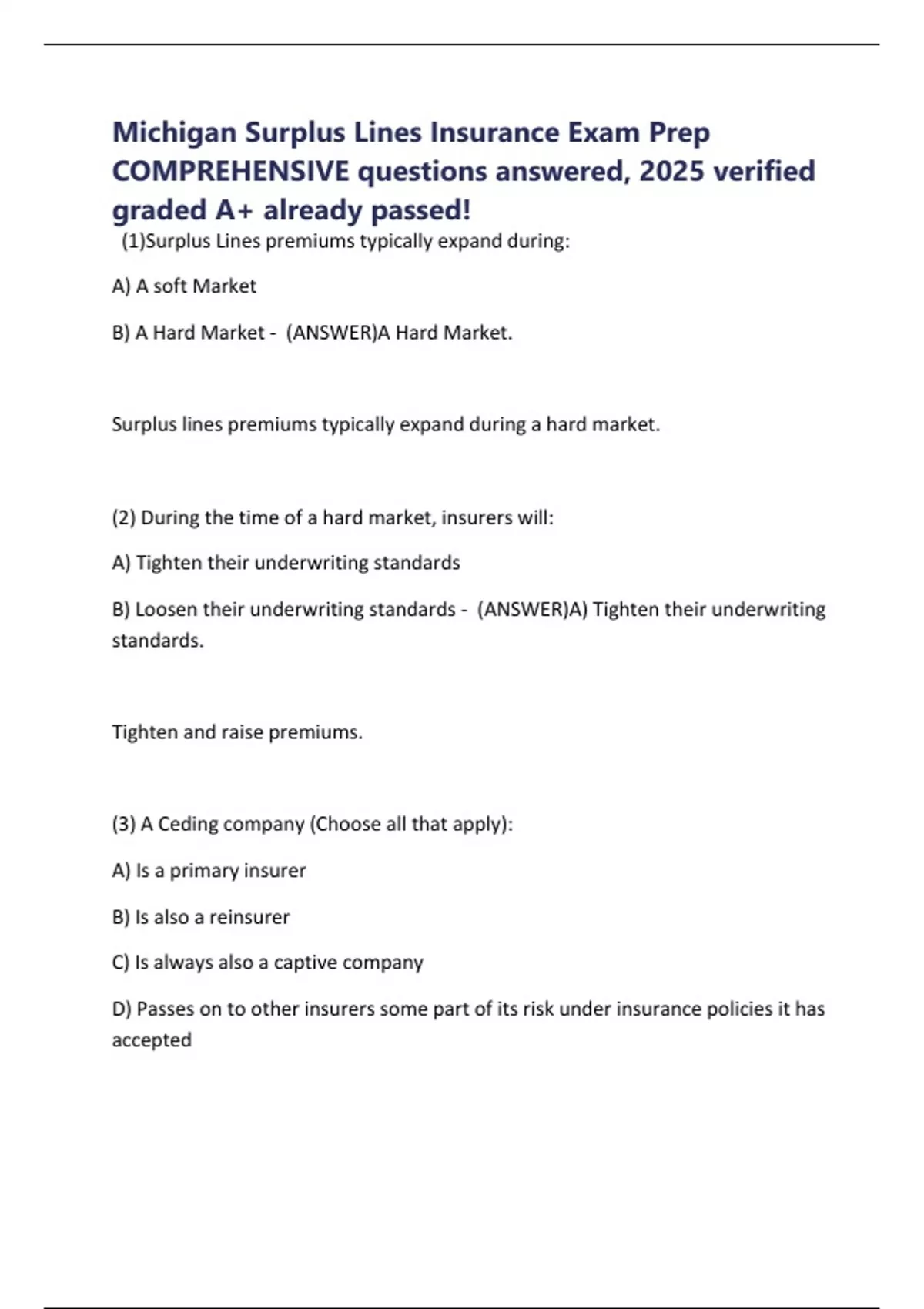 Michigan Surplus Lines Insurance Exam Prep COMPREHENSIVE questions answered, 2025 verified graded A+ already passed!

(1)Surplus Lines premiums typically expand during:

A) A soft Market

B) A Hard Market - (ANSWER)A Hard Market.

Surplus lines premiums typically expand during a hard market.

(2) During the time of a hard market, insurers will:

A) Tighten their underwriting standards

B) Loosen their underwriting standards - (ANSWER)A) Tighten their underwriting standards.

Tighten and raise premiums.

(3) A Ceding company (Choose all that apply):

A) Is a primary insurer

B) Is also a reinsurer

C) Is always also a captive company

D) Passes on to other insurers some part of its risk under insurance policies it has accepted